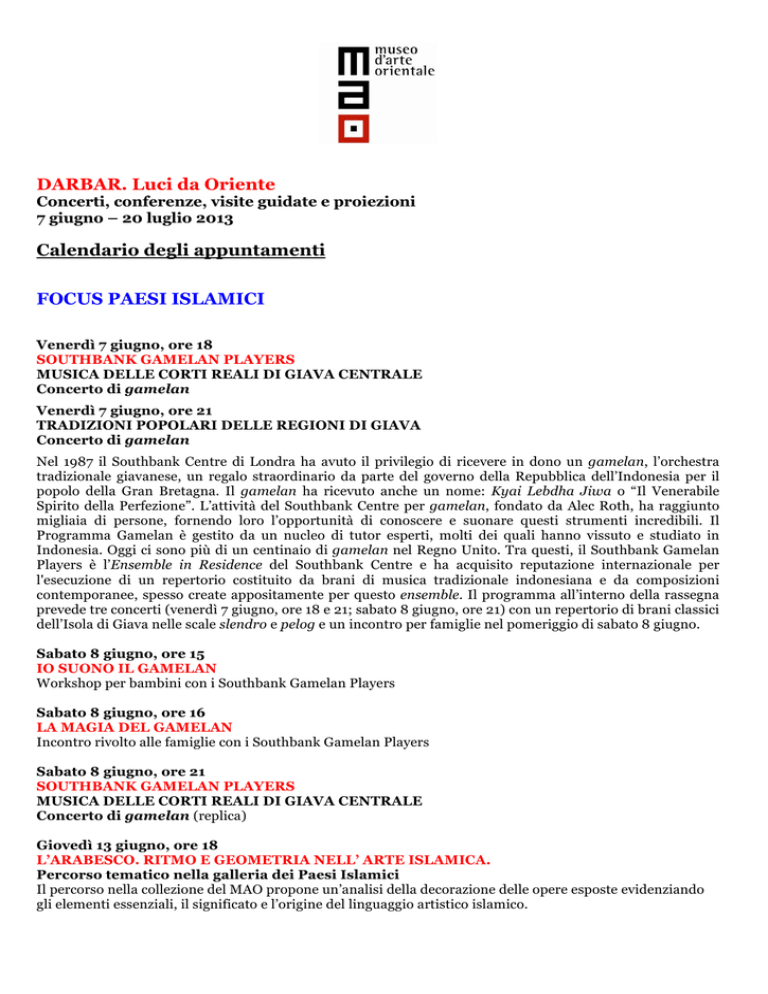 museo d'arte orientale

DARBAR. Luci da Oriente
Concerti, conferenze, visite guidate e proiezioni
7 giugno – 20 luglio 2013

Calendario degli appuntamenti

FOCUS PAESI ISLAMICI

Venerdì 7 giugno, ore 18
SOUTHBANK GAMELAN PLAYERS
MUSICA DELLE CORTI REALI DI GIAVA CENTRALE
Concerto di gamelan

Venerdì 7 giugno, ore 21
TRADIZIONI POPOLARI DELLE REGIONI DI GIAVA
Concerto di gamelan

Nel 1987 il Southbank Centre di Londra ha avuto il privilegio di ricevere in dono un gamelan, l'orchestra tradizionale giavanese, un regalo straordinario da parte del governo della Repubblica dell'Indonesia per il popolo della Gran Bretagna. Il gamelan ha ricevuto anche un nome: Kyai Lebdha Jiwa o "Il Venerabile Spirito della Perfezione". L'attività del Southbank Centre per gamelan, fondato da Alec Roth, ha raggiunto migliaia di persone, fornendo loro l'opportunità di conoscere e suonare questi strumenti incredibili. Il Programma Gamelan è gestito da un nucleo di tutor esperti, molti dei quali hanno vissuto e studiato in Indonesia. Oggi ci sono più di un centinaio di gamelan nel Regno Unito. Tra questi, il Southbank Gamelan Players è l'Ensemble in Residence del Southbank Centre e ha acquisito reputazione internazionale per l'esecuzione di un repertorio costituito da brani di musica tradizionale indonesiana e da composizioni contemporanee, spesso create appositamente per questo ensemble. Il programma all'interno della rassegna prevede tre concerti (venerdì 7 giugno, ore 18 e 21; sabato 8 giugno, ore 21) con un repertorio di brani classici dell'Isola di Giava nelle scale slendro e pelog e un incontro per famiglie nel pomeriggio di sabato 8 giugno.

Sabato 8 giugno, ore 15
IO SUONO IL GAMELAN
Workshop per bambini con i Southbank Gamelan Players

Sabato 8 giugno, ore 16
LA MAGIA DEL GAMELAN
Incontro rivolto alle famiglie con i Southbank Gamelan Players

Sabato 8 giugno, ore 21
SOUTHBANK GAMELAN PLAYERS
MUSICA DELLE CORTI REALI DI GIAVA CENTRALE
Concerto di gamelan (replica)

Giovedì 13 giugno, ore 18
L'ARABESCO. RITMO E GEOMETRIA NELL' ARTE ISLAMICA.
Percorso tematico nella galleria dei Paesi Islamici
Il percorso nella collezione del MAO propone un'analisi della decorazione delle opere esposte evidenziando gli elementi essenziali, il significato e l'origine del linguaggio artistico islamico.